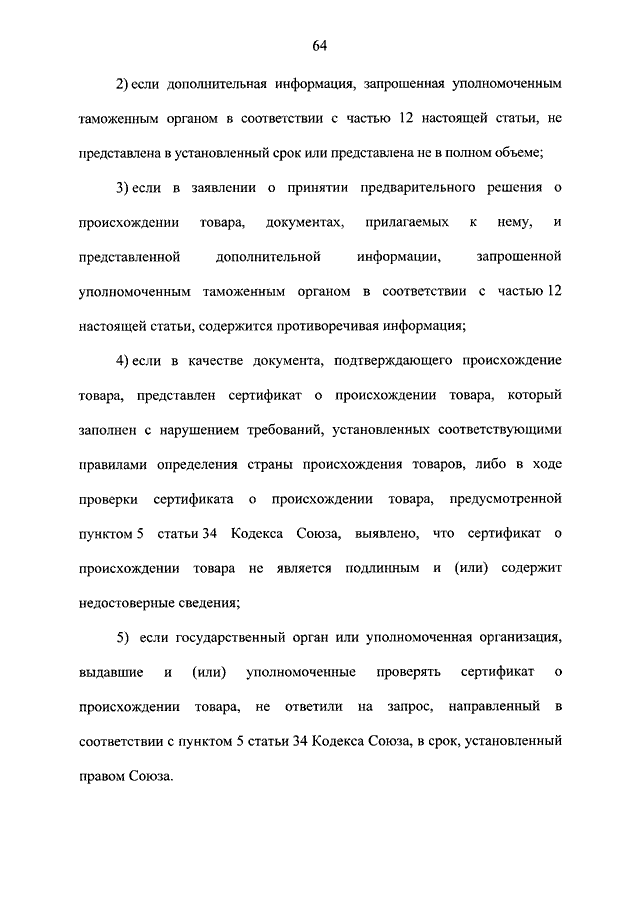 64

2) если дополнительная информация, запрошенная уполномоченным таможенным органом в соответствии с частью 12 настоящей статьи, не представлена в установленный срок или представлена не в полном объеме;

3) если в заявлении о принятии предварительного решения о происхождении товара, документах, прилагаемых к нему, и представленной дополнительной информации, запрошенной уполномоченным таможенным органом в соответствии с частью 12 настоящей статьи, содержится противоречивая информация;

4) если в качестве документа, подтверждающего происхождение товара, представлен сертификат о происхождении товара, который заполнен с нарушением требований, установленных соответствующими правилами определения страны происхождения товаров, либо в ходе проверки сертификата о происхождении товара, предусмотренной пунктом 5 статьи 34 Кодекса Союза, выявлено, что сертификат о происхождении товара не является подлинным и (или) содержит недостоверные сведения;

5) если государственный орган или уполномоченная организация, выдавшие и (или) уполномоченные проверять сертификат о происхождении товара, не ответили на запрос, направленный в соответствии с пунктом 5 статьи 34 Кодекса Союза, в срок, установленный правом Союза.